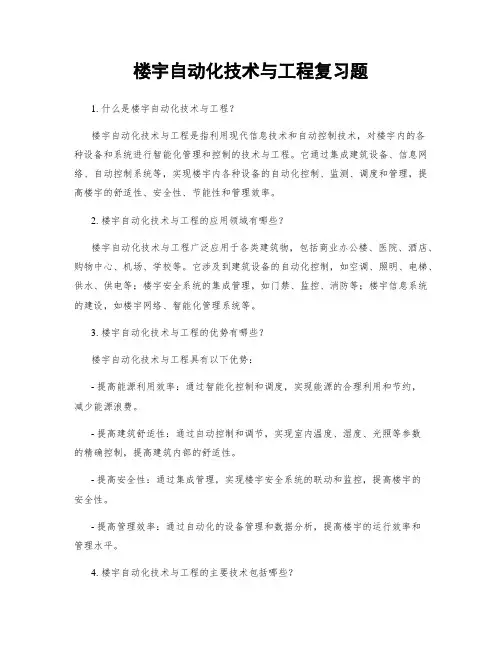 楼宇自动化技术与工程复习题

1. 什么是楼宇自动化技术与工程？

楼宇自动化技术与工程是指利用现代信息技术和自动控制技术，对楼宇内的各种设备和系统进行智能化管理和控制的技术与工程。它通过集成建筑设备、信息网络、自动控制系统等，实现楼宇内各种设备的自动化控制、监测、调度和管理，提高楼宇的舒适性、安全性、节能性和管理效率。

2. 楼宇自动化技术与工程的应用领域有哪些？

楼宇自动化技术与工程广泛应用于各类建筑物，包括商业办公楼、医院、酒店、购物中心、机场、学校等。它涉及到建筑设备的自动化控制，如空调、照明、电梯、供水、供电等；楼宇安全系统的集成管理，如门禁、监控、消防等；楼宇信息系统的建设，如楼宇网络、智能化管理系统等。

3. 楼宇自动化技术与工程的优势有哪些？

楼宇自动化技术与工程具有以下优势：

- 提高能源利用效率：通过智能化控制和调度，实现能源的合理利用和节约，减少能源浪费。

- 提高建筑舒适性：通过自动控制和调节，实现室内温度、湿度、光照等参数的精确控制，提高建筑内部的舒适性。

- 提高安全性：通过集成管理，实现楼宇安全系统的联动和监控，提高楼宇的安全性。

- 提高管理效率：通过自动化的设备管理和数据分析，提高楼宇的运行效率和管理水平。

4. 楼宇自动化技术与工程的主要技术包括哪些？